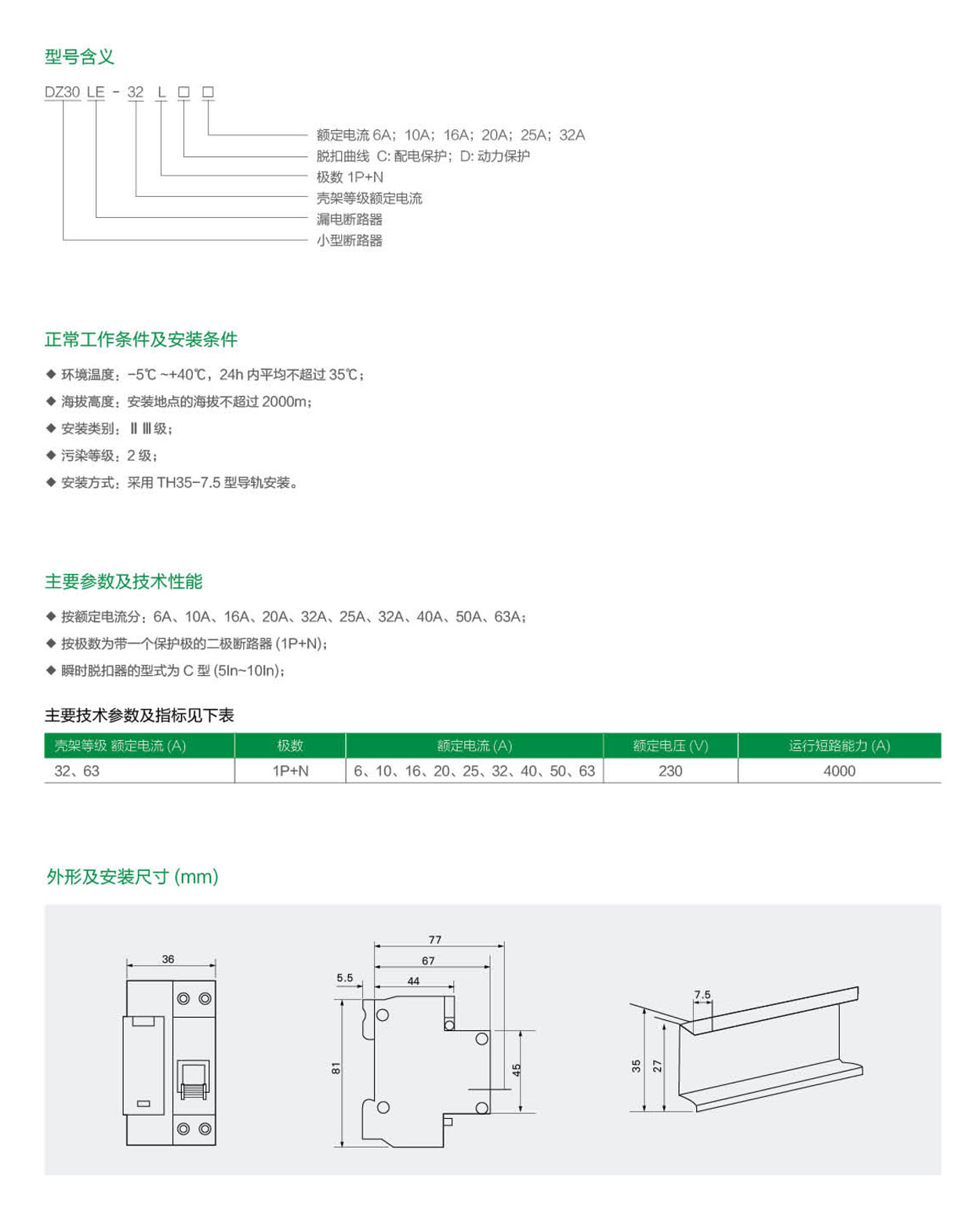 型号含义

DZ30 LE - 32 L □ □

额定电流 6A；10A；16A；20A；25A；32A
脱扣曲线 C: 配电保护；D: 动力保护
极数 1P+N
壳架等级额定电流
漏电断路器
小型断路器

正常工作条件及安装条件

◆ 环境温度：-5℃ ~+40℃，24h 内平均不超过 35℃；
◆ 海拔高度：安装地点的海拔不超过 2000m；
◆ 安装类别：Ⅱ Ⅲ 级；
◆ 污染等级：2 级；
◆ 安装方式：采用 TH35-7.5 型导轨安装。

主要参数及技术性能

◆ 按额定电流分：6A、10A、16A、20A、32A、25A、32A、40A、50A、63A；
◆ 按极数为带一个保护极的二极断路器 (1P+N)；
◆ 瞬时脱扣器的型式为 C 型 (5In~10In)；

主要技术参数及指标见下表

| 壳架等级 额定电流 (A) | 极数 | 额定电流 (A) | 额定电压 (V) | 运行短路能力 (A) |
|---|---|---|---|---|
| 32、63 | 1P+N | 6、10、16、20、25、32、40、50、63 | 230 | 4000 |

外形及安装尺寸 (mm)

36
77
67
5.5
44
81
45
7.5
35
27